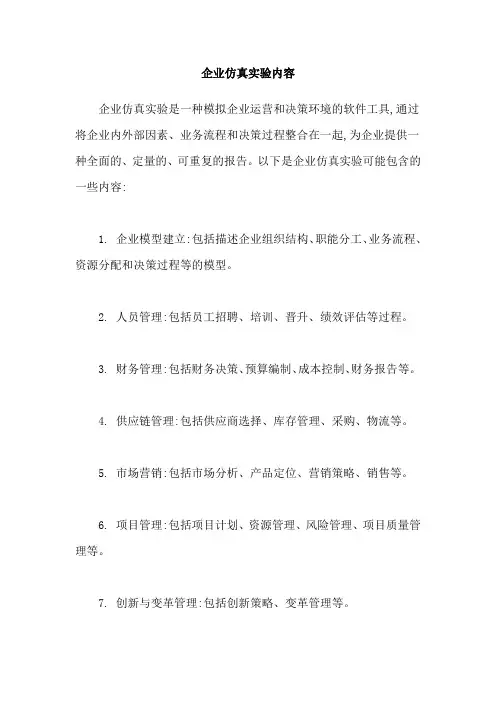 企业仿真实验内容

企业仿真实验是一种模拟企业运营和决策环境的软件工具,通过将企业内外部因素、业务流程和决策过程整合在一起,为企业提供一种全面的、定量的、可重复的报告。以下是企业仿真实验可能包含的一些内容:

1. 企业模型建立:包括描述企业组织结构、职能分工、业务流程、资源分配和决策过程等的模型。

2. 人员管理:包括员工招聘、培训、晋升、绩效评估等过程。

3. 财务管理:包括财务决策、预算编制、成本控制、财务报告等。

4. 供应链管理:包括供应商选择、库存管理、采购、物流等。

5. 市场营销:包括市场分析、产品定位、营销策略、销售等。

6. 项目管理:包括项目计划、资源管理、风险管理、项目质量管理等。

7. 创新与变革管理:包括创新策略、变革管理等。